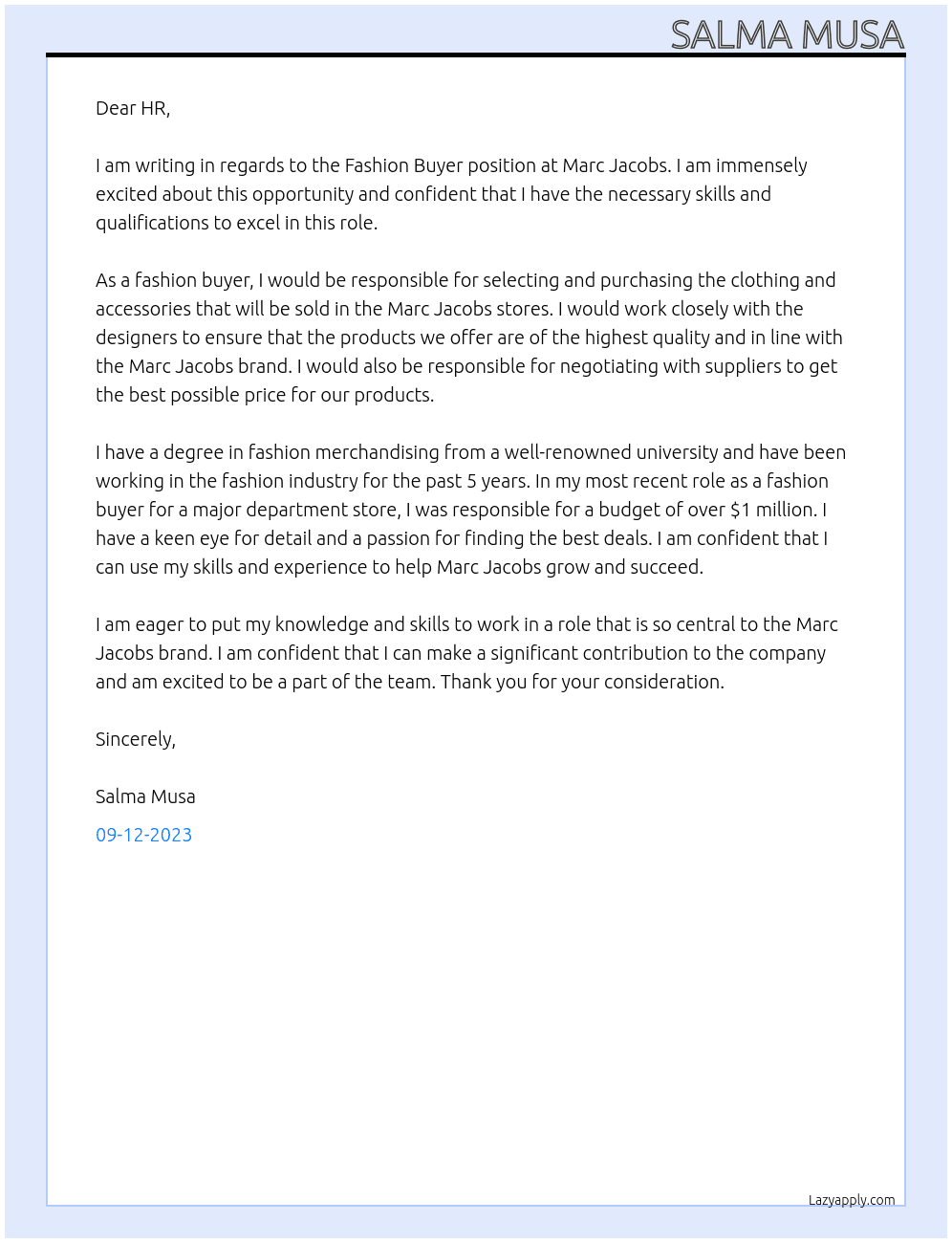 SALMA MUSA

Dear HR,

I am writing in regards to the Fashion Buyer position at Marc Jacobs. I am immensely excited about this opportunity and confident that I have the necessary skills and qualifications to excel in this role.

As a fashion buyer, I would be responsible for selecting and purchasing the clothing and accessories that will be sold in the Marc Jacobs stores. I would work closely with the designers to ensure that the products we offer are of the highest quality and in line with the Marc Jacobs brand. I would also be responsible for negotiating with suppliers to get the best possible price for our products.

I have a degree in fashion merchandising from a well-renowned university and have been working in the fashion industry for the past 5 years. In my most recent role as a fashion buyer for a major department store, I was responsible for a budget of over $1 million. I have a keen eye for detail and a passion for finding the best deals. I am confident that I can use my skills and experience to help Marc Jacobs grow and succeed.

I am eager to put my knowledge and skills to work in a role that is so central to the Marc Jacobs brand. I am confident that I can make a significant contribution to the company and am excited to be a part of the team. Thank you for your consideration.

Sincerely,

Salma Musa

09-12-2023

Lazyapply.com